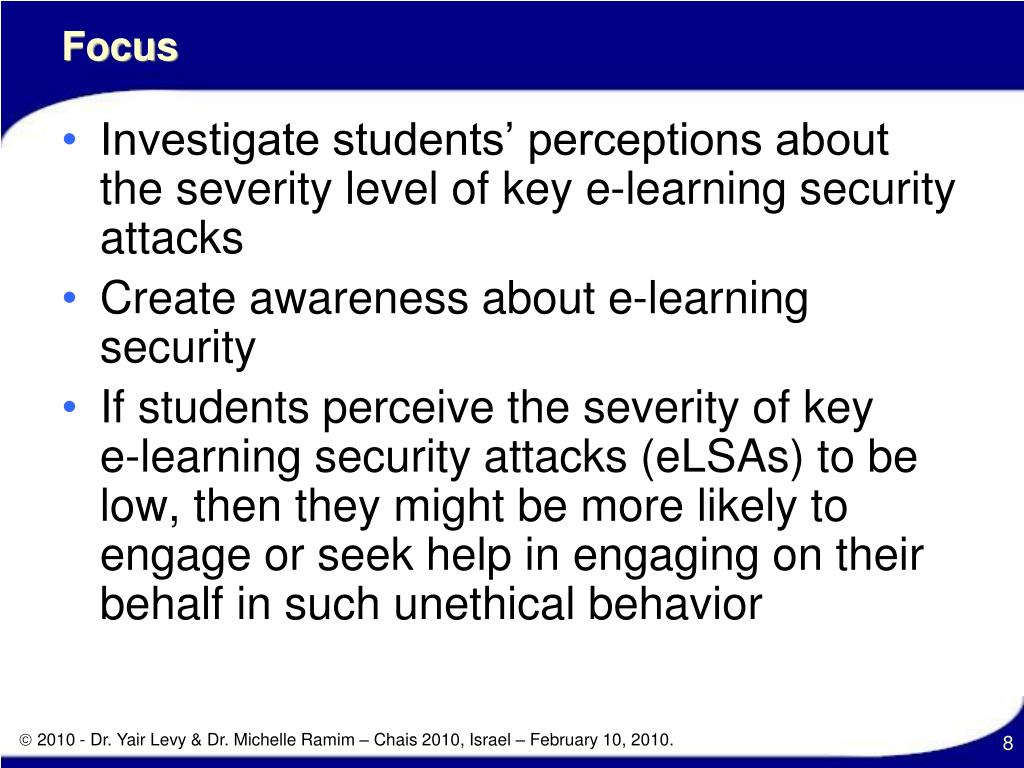 Focus

• Investigate students’ perceptions about the severity level of key e-learning security attacks
• Create awareness about e-learning security
• If students perceive the severity of key e-learning security attacks (eLSAs) to be low, then they might be more likely to engage or seek help in engaging on their behalf in such unethical behavior

© 2010 - Dr. Yair Levy & Dr. Michelle Ramim – Chais 2010, Israel – February 10, 2010.

8